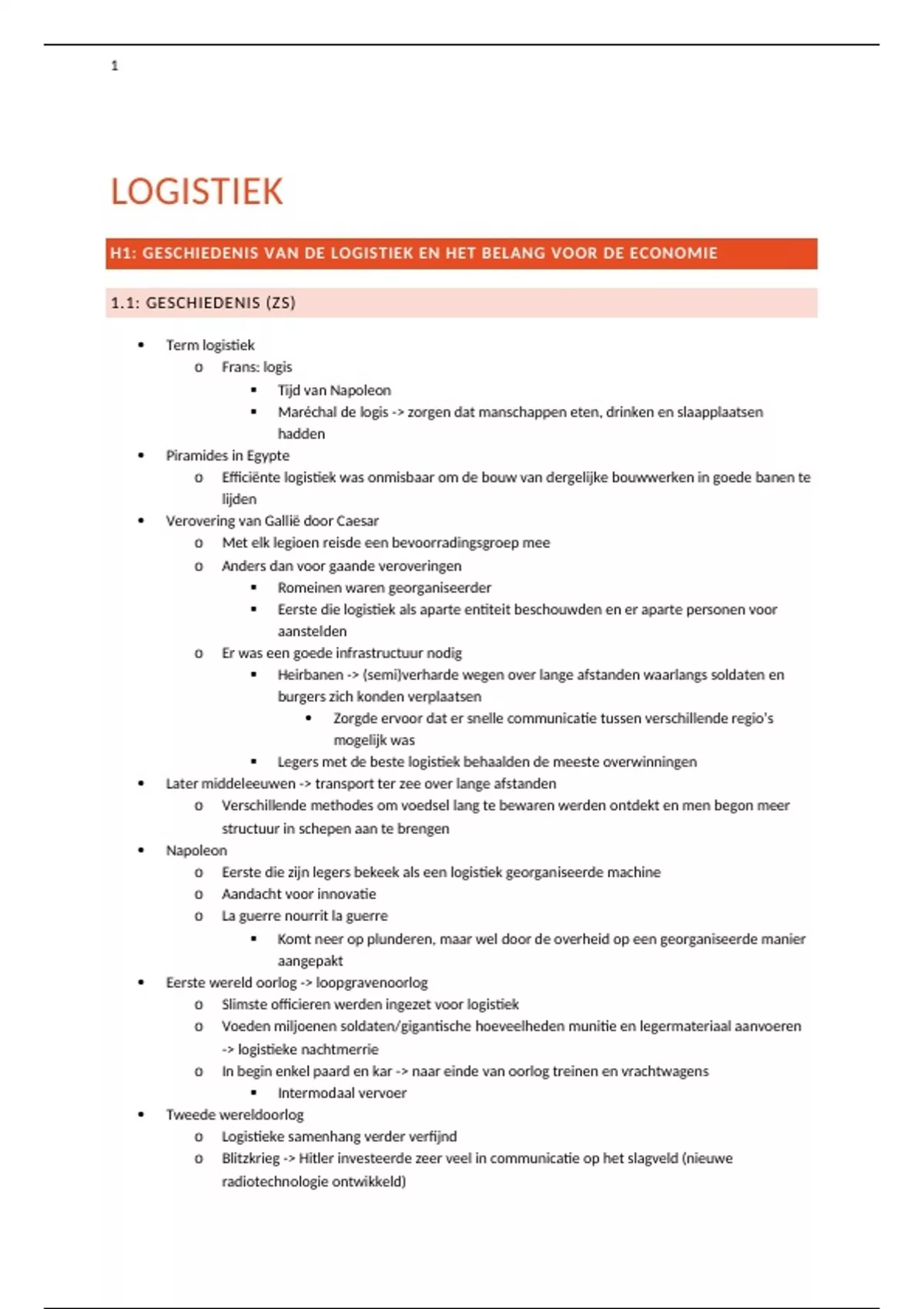 1

LOGISTIEK

H1: GESCHIEDENIS VAN DE LOGISTIEK EN HET BELANG VOOR DE ECONOMIE

1.1: GESCHIEDENIS (ZS)

- Term logistiek
  - Frans: logis
    - Tijd van Napoleon
    - Maréchal de logis -> zorgen dat manschappen eten, drinken en slaapplaatsen hadden
- Piramides in Egypte
  - Efficiënte logistiek was onmisbaar om de bouw van dergelijke bouwwerken in goede banen te lijden
- Verovering van Gallië door Caesar
  - Met elk legioen reisde een bevoorradingsgroep mee
  - Anders dan voor gaande veroveringen
    - Romeinen waren georganiseerder
    - Eerste die logistiek als aparte entiteit beschouwden en er aparte personen voor aanstelden
  - Er was een goede infrastructuur nodig
    - Heirbanen -> (semi)verharde wegen over lange afstanden waarlangs soldaten en burgers zich konden verplaatsen
      - Zorgde ervoor dat er snelle communicatie tussen verschillende regio's mogelijk was
    - Legers met de beste logistiek behaalden de meeste overwinningen
- Later middeleeuwen -> transport ter zee over lange afstanden
  - Verschillende methodes om voedsel lang te bewaren werden ontdekt en men begon meer structuur in schepen aan te brengen
- Napoleon
  - Eerste die zijn legers bekeek als een logistiek georganiseerde machine
  - Aandacht voor innovatie
  - La guerre nourrit la guerre
    - Komt neer op plunderen, maar wel door de overheid op een georganiseerde manier aangepakt
- Eerste wereld oorlog -> loopgravenoorlog
  - Slimste officieren werden ingezet voor logistiek
  - Voeden miljoenen soldaten/gigantische hoeveelheden munitie en legermateriaal aanvoeren -> logistieke nachtmerrie
  - In begin enkel paard en kar -> naar einde van oorlog treinen en vrachtwagens
    - Intermodaal vervoer
- Tweede wereldoorlog
  - Logistieke samenhang verder verfijnd
  - Blitzkrieg -> Hitler investeerde zeer veel in communicatie op het slagveld (nieuwe radiotechnologie ontwikkeld)